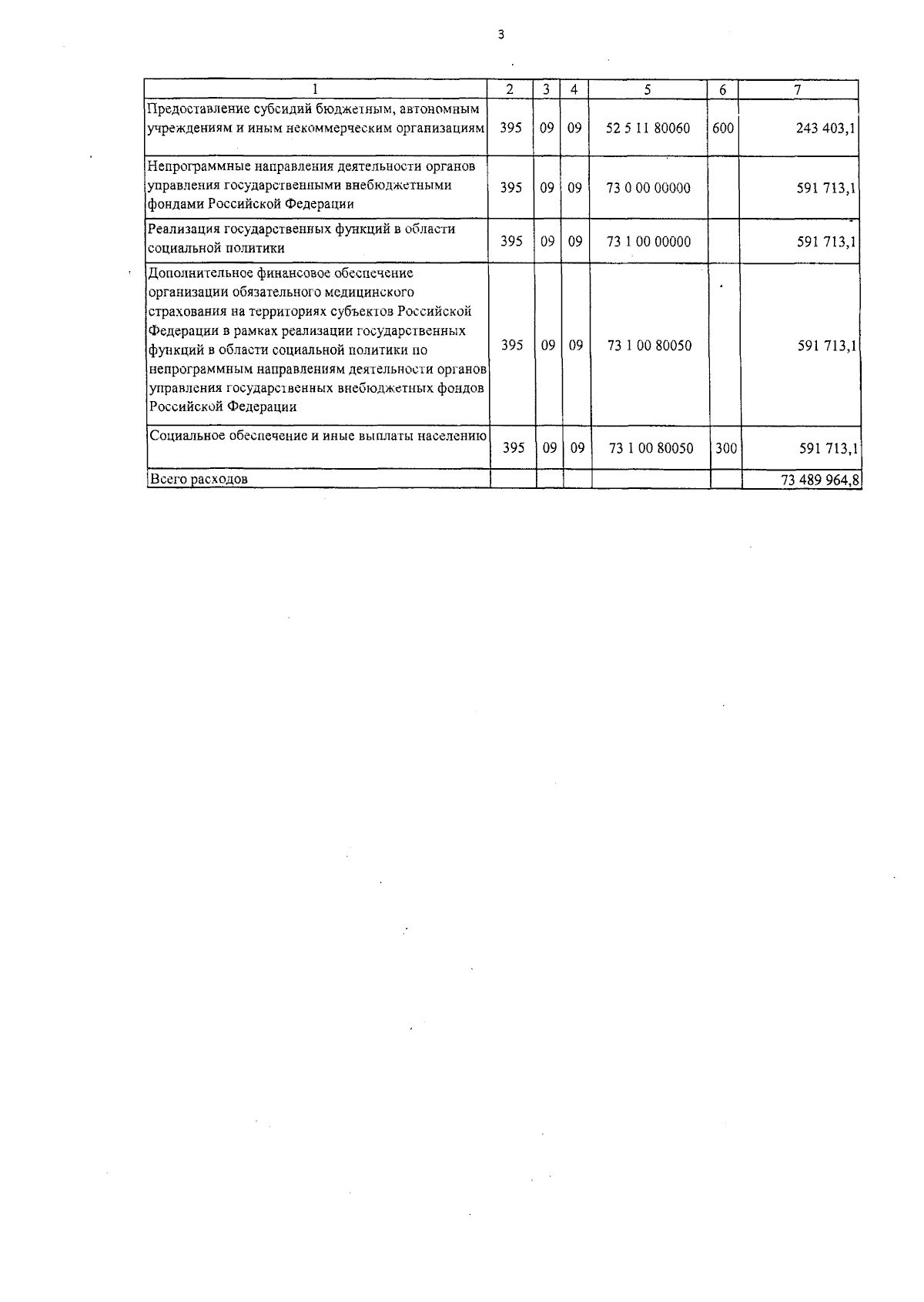 3

| 1 | 2 | 3 | 4 | 5 | 6 | 7 |
|---|---|---|---|---|---|---|
| Предоставление субсидий бюджетным, автономным учреждениям и иным некоммерческим организациям | 395 | 09 | 09 | 52 5 11 80060 | 600 | 243 403,1 |
| Непрограммные направления деятельности органов управления государственными внебюджетными фондами Российской Федерации | 395 | 09 | 09 | 73 0 00 00000 |  | 591 713,1 |
| Реализация государственных функций в области социальной политики | 395 | 09 | 09 | 73 1 00 00000 |  | 591 713,1 |
| Дополнительное финансовое обеспечение организации обязательного медицинского страхования на территориях субъектов Российской Федерации в рамках реализации государственных функций в области социальной политики по непрограммным направлениям деятельности органов управления государственных внебюджетных фондов Российской Федерации | 395 | 09 | 09 | 73 1 00 80050 |  | 591 713,1 |
| Социальное обеспечение и иные выплаты населению | 395 | 09 | 09 | 73 1 00 80050 | 300 | 591 713,1 |
| Всего расходов |  |  |  |  |  | 73 489 964,8 |